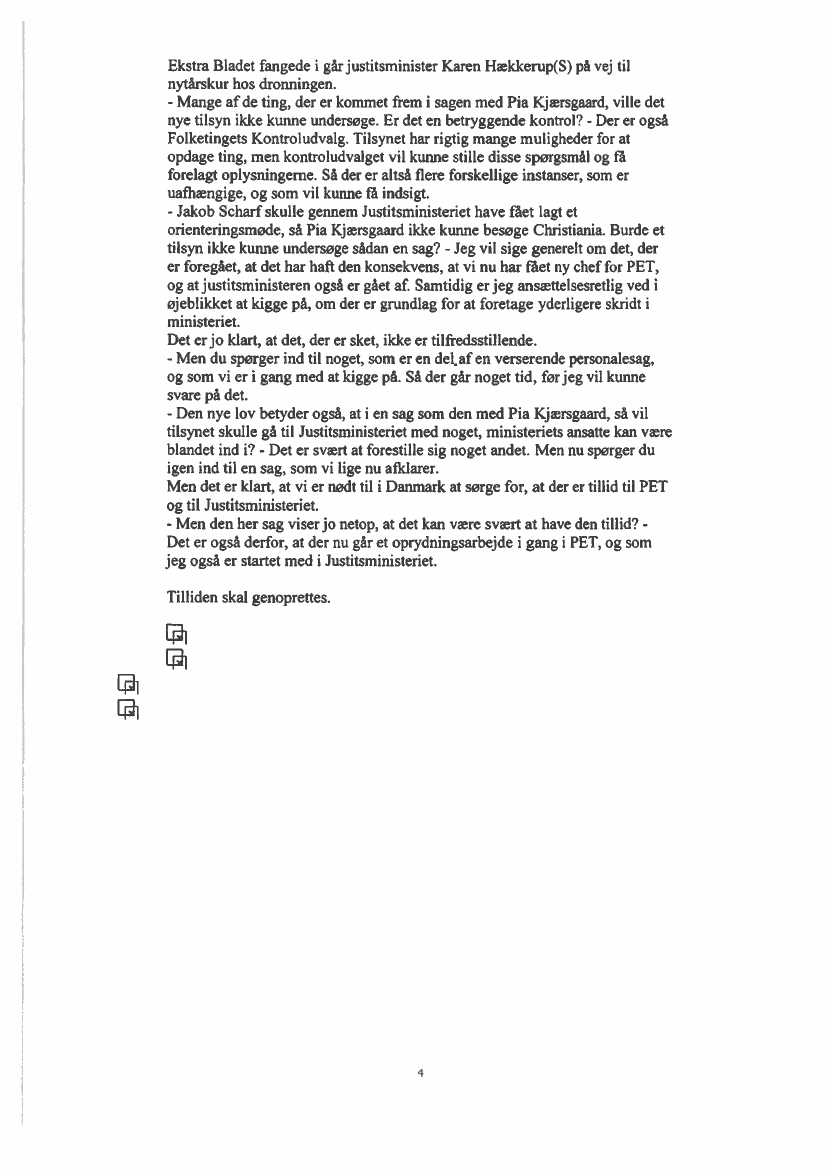 Ekstra Bladet fangede i går justitsminister Karen Hækkerup(S) på vej til nytårskur hos dronningen.
- Mange af de ting, der er kommet frem i sagen med Pia Kjærsgaard, ville det nye tilsyn ikke kunne undersøge. Er det en betryggende kontrol? - Der er også Folketingets Kontroludvalg. Tilsynet har rigtig mange muligheder for at opdage ting, men kontroludvalget vil kunne stille disse spørgsmål og få forelagt oplysningerne. Så der er altså flere forskellige instanser, som er uafhængige, og som vil kunne få indsigt.
- Jakob Scharf skulle gennem Justitsministeriet have fået lagt et orienteringsmøde, så Pia Kjærsgaard ikke kunne besøge Christiania. Burde et tilsyn ikke kunne undersøge sådan en sag? - Jeg vil sige generelt om det, der er foregået, at det har haft den konsekvens, at vi nu har fået ny chef for PET, og at justitsministeren også er gået af. Samtidig er jeg ansættelsesretlig ved i øjeblikket at kigge på, om der er grundlag for at foretage yderligere skridt i ministeriet.
Det er jo klart, at det, der er sket, ikke er tilfredsstillende.
- Men du spørger ind til noget, som er en del af en verserende personalesag, og som vi er i gang med at kigge på. Så der går noget tid, før jeg vil kunne svare på det.
- Den nye lov betyder også, at i en sag som den med Pia Kjærsgaard, så vil tilsynet skulle gå til Justitsministeriet med noget, ministeriets ansatte kan være blandet ind i? - Det er svært at forestille sig noget andet. Men nu spørger du igen ind til en sag, som vi lige nu afklarer.
Men det er klart, at vi er nødt til i Danmark at sørge for, at der er tillid til PET og til Justitsministeriet.
- Men den her sag viser jo netop, at det kan være svært at have den tillid? - Det er også derfor, at der nu går et oprydningsarbejde i gang i PET, og som jeg også er startet med i Justitsministeriet.

Tilliden skal genoprettes.

4